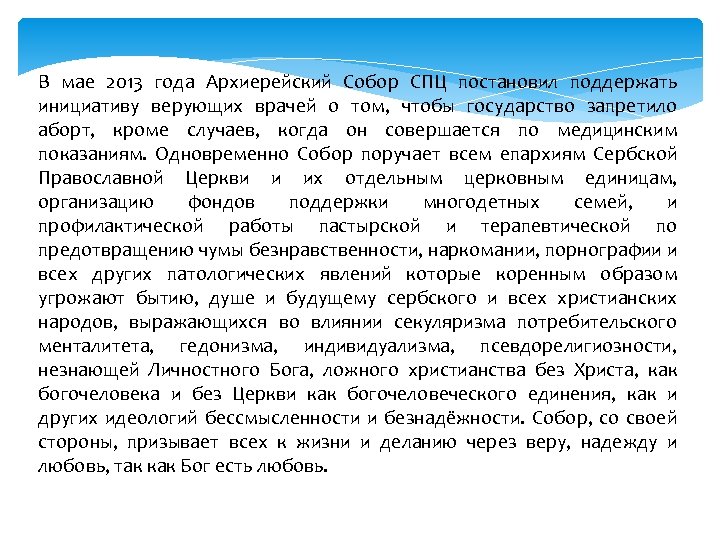 В мае 2013 года Архиерейский Собор СПЦ постановил поддержать инициативу верующих врачей о том, чтобы государство запретило аборт, кроме случаев, когда он совершается по медицинским показаниям. Одновременно Собор поручает всем епархиям Сербской Православной Церкви и их отдельным церковным единицам, организацию фондов поддержки многодетных семей, и профилактической работы пастырской и терапевтической по предотвращению чумы безнравственности, наркомании, порнографии и всех других патологических явлений которые коренным образом угрожают бытию, душе и будущему сербского и всех христианских народов, выражающихся во влиянии секуляризма потребительского менталитета, гедонизма, индивидуализма, псевдорелигиозности, незнающей Личностного Бога, ложного христианства без Христа, как богочеловека и без Церкви как богочеловеческого единения, как и других идеологий бессмысленности и безнадёжности. Собор, со своей стороны, призывает всех к жизни и деланию через веру, надежду и любовь, так как Бог есть любовь.